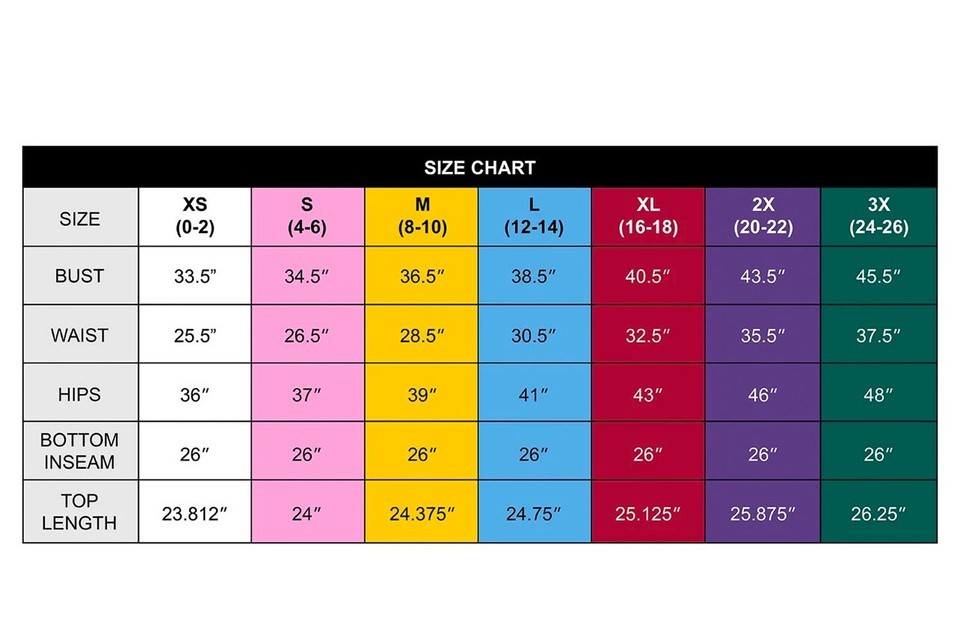 SIZE CHART

| SIZE | XS (0-2) | S (4-6) | M (8-10) | L (12-14) | XL (16-18) | 2X (20-22) | 3X (24-26) |
|---|---|---|---|---|---|---|---|
| BUST | 33.5” | 34.5″ | 36.5″ | 38.5″ | 40.5″ | 43.5″ | 45.5″ |
| WAIST | 25.5” | 26.5″ | 28.5″ | 30.5″ | 32.5″ | 35.5″ | 37.5″ |
| HIPS | 36″ | 37″ | 39″ | 41″ | 43″ | 46″ | 48″ |
| BOTTOM INSEAM | 26″ | 26″ | 26″ | 26″ | 26″ | 26″ | 26″ |
| TOP LENGTH | 23.812″ | 24″ | 24.375″ | 24.75″ | 25.125″ | 25.875″ | 26.25″ |